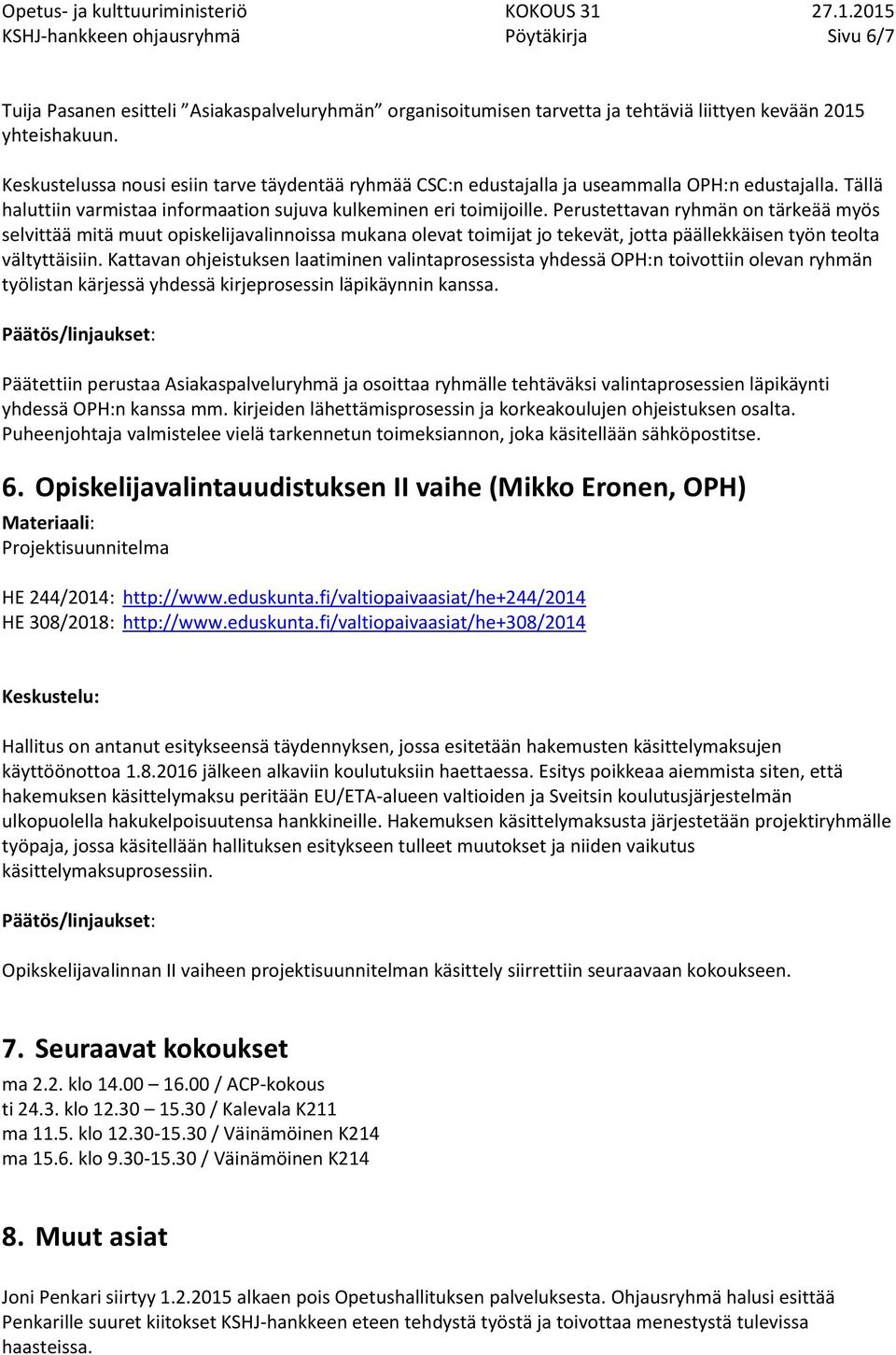 Opetus- ja kulttuuriministeriö KOKOUS 31 27.1.2015
KSHJ-hankkeen ohjausryhmä Pöytäkirja Sivu 6/7

Tuija Pasanen esitteli ”Asiakaspalveluryhmän” organisoitumisen tarvetta ja tehtäviä liittyen kevään 2015 yhteishakuun.

Keskustelussa nousi esiin tarve täydentää ryhmää CSC:n edustajalla ja useammalla OPH:n edustajalla. Tällä haluttiin varmistaa informaation sujuva kulkeminen eri toimijoille. Perustettavan ryhmän on tärkeää myös selvittää mitä muut opiskelijavalinnoissa mukana olevat toimijat jo tekevät, jotta päällekkäisen työn teolta vältyttäisiin. Kattavan ohjeistuksen laatiminen valintaprosessista yhdessä OPH:n toivottiin olevan ryhmän työlistan kärjessä yhdessä kirjeprosessin läpikäynnin kanssa.

Päätös/linjaukset:

Päätettiin perustaa Asiakaspalveluryhmä ja osoittaa ryhmälle tehtäväksi valintaprosessien läpikäynti yhdessä OPH:n kanssa mm. kirjeiden lähettämisprosessin ja korkeakoulujen ohjeistuksen osalta. Puheenjohtaja valmistelee vielä tarkennetun toimeksiannon, joka käsitellään sähköpostitse.

6. Opiskelijavalintauudistuksen II vaihe (Mikko Eronen, OPH)
Materiaali:
Projektisuunnitelma

HE 244/2014: http://www.eduskunta.fi/valtiopaivaasiat/he+244/2014
HE 308/2018: http://www.eduskunta.fi/valtiopaivaasiat/he+308/2014

Keskustelu:

Hallitus on antanut esitykseensä täydennyksen, jossa esitetään hakemusten käsittelymaksujen käyttöönottoa 1.8.2016 jälkeen alkaviin koulutuksiin haettaessa. Esitys poikkeaa aiemmista siten, että hakemuksen käsittelymaksu peritään EU/ETA-alueen valtioiden ja Sveitsin koulutusjärjestelmän ulkopuolella hakukelpoisuutensa hankkineille. Hakemuksen käsittelymaksusta järjestetään projektiryhmälle työpaja, jossa käsitellään hallituksen esitykseen tulleet muutokset ja niiden vaikutus käsittelymaksuprosessiin.

Päätös/linjaukset:

Opikskelijavalinnan II vaiheen projektisuunnitelman käsittely siirrettiin seuraavaan kokoukseen.

7. Seuraavat kokoukset
ma 2.2. klo 14.00 – 16.00 / ACP-kokous
ti 24.3. klo 12.30 – 15.30 / Kalevala K211
ma 11.5. klo 12.30-15.30 / Väinämöinen K214
ma 15.6. klo 9.30-15.30 / Väinämöinen K214

8. Muut asiat

Joni Penkari siirtyy 1.2.2015 alkaen pois Opetushallituksen palveluksesta. Ohjausryhmä halusi esittää Penkarille suuret kiitokset KSHJ-hankkeen eteen tehdystä työstä ja toivottaa menestystä tulevissa haasteissa.